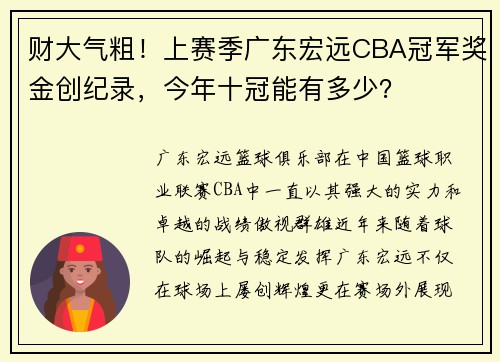 财大气粗！上赛季广东宏远CBA冠军奖金创纪录，今年十冠能有多少?

广东宏远篮球俱乐部在中国篮球职业联赛CBA中一直以其强大的实力和卓越的战绩傲视群雄近年来随着球队的崛起与稳定发挥广东宏远不仅在球场上屡创辉煌更在赛场外展现